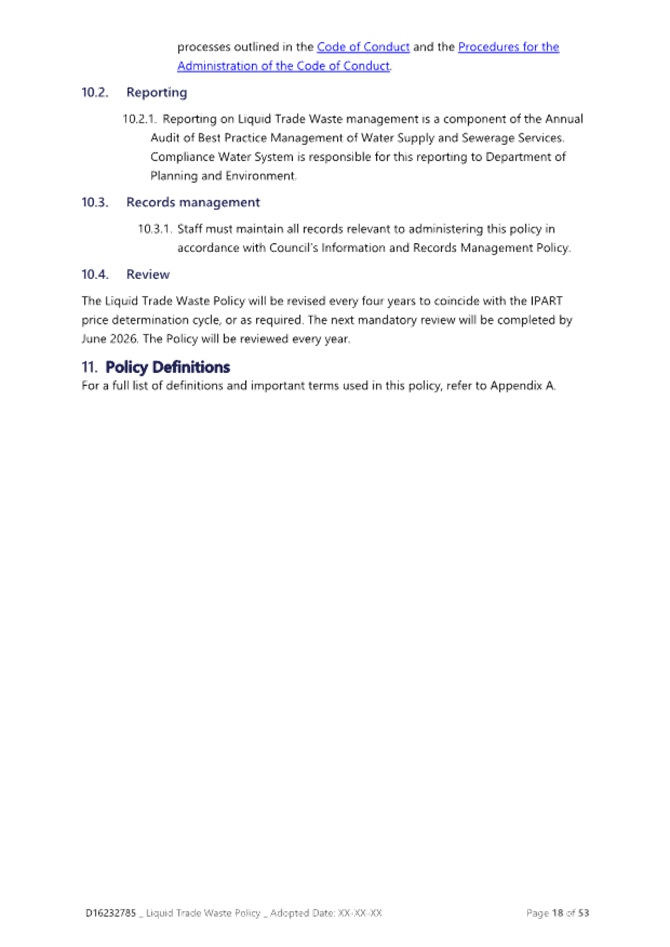 processes outlined in the Code of Conduct and the Procedures for the Administration of the Code of Conduct.

10.2. Reporting

10.2.1. Reporting on Liquid Trade Waste management is a component of the Annual Audit of Best Practice Management of Water Supply and Sewerage Services. Compliance Water System is responsible for this reporting to Department of Planning and Environment.

10.3. Records management

10.3.1. Staff must maintain all records relevant to administering this policy in accordance with Council's Information and Records Management Policy.

10.4. Review

The Liquid Trade Waste Policy will be revised every four years to coincide with the IPART price determination cycle, or as required. The next mandatory review will be completed by June 2026. The Policy will be reviewed every year.

11. Policy Definitions

For a full list of definitions and important terms used in this policy, refer to Appendix A.

D16232785 _ Liquid Trade Waste Policy _ Adopted Date: XX-XX-XX

Page 18 of 53